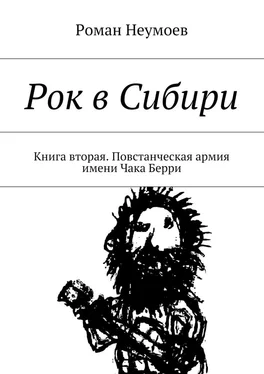 Роман Неумоев

Рок в Сибири

Книга вторая. Повстанческая армия имени Чака Берри